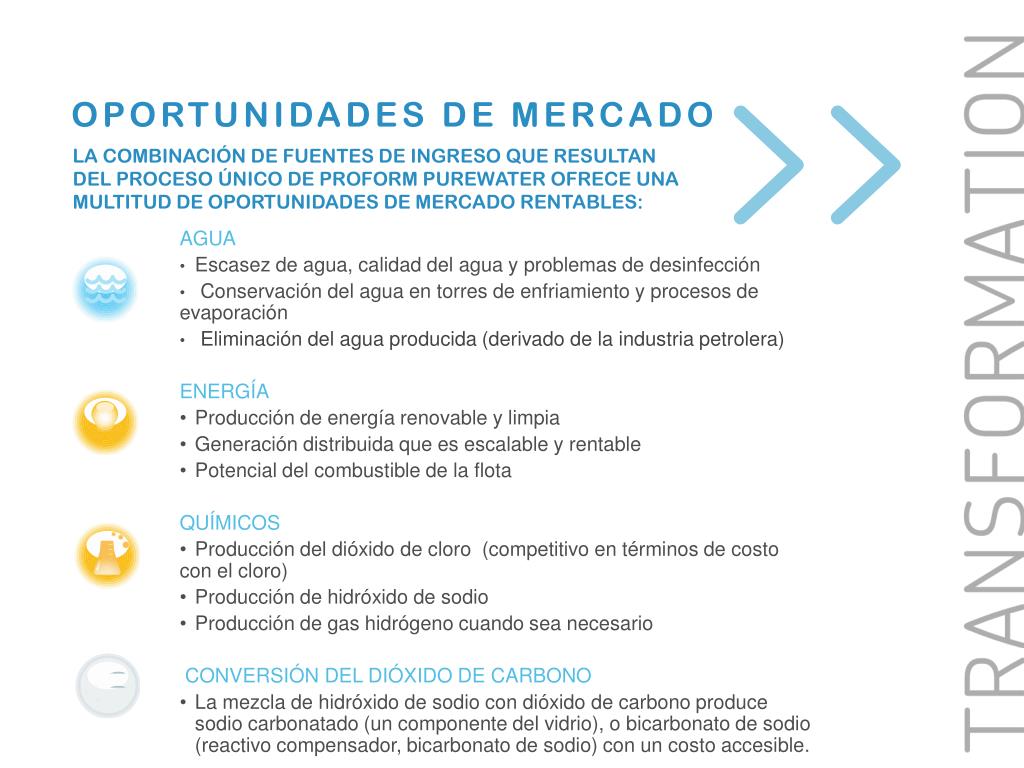 OPORTUNIDADES DE MERCADO

LA COMBINACIÓN DE FUENTES DE INGRESO QUE RESULTAN DEL PROCESO ÚNICO DE PROFORM PUREWATER OFRECE UNA MULTITUD DE OPORTUNIDADES DE MERCADO RENTABLES:

AGUA
• Escasez de agua, calidad del agua y problemas de desinfección
• Conservación del agua en torres de enfriamiento y procesos de evaporación
• Eliminación del agua producida (derivado de la industria petrolera)

ENERGÍA
• Producción de energía renovable y limpia
• Generación distribuida que es escalable y rentable
• Potencial del combustible de la flota

QUÍMICOS
• Producción del dióxido de cloro (competitivo en términos de costo con el cloro)
• Producción de hidróxido de sodio
• Producción de gas hidrógeno cuando sea necesario

CONVERSIÓN DEL DIÓXIDO DE CARBONO
• La mezcla de hidróxido de sodio con dióxido de carbono produce sodio carbonatado (un componente del vidrio), o bicarbonato de sodio (reactivo compensador, bicarbonato de sodio) con un costo accesible.

TRANSFORMATION